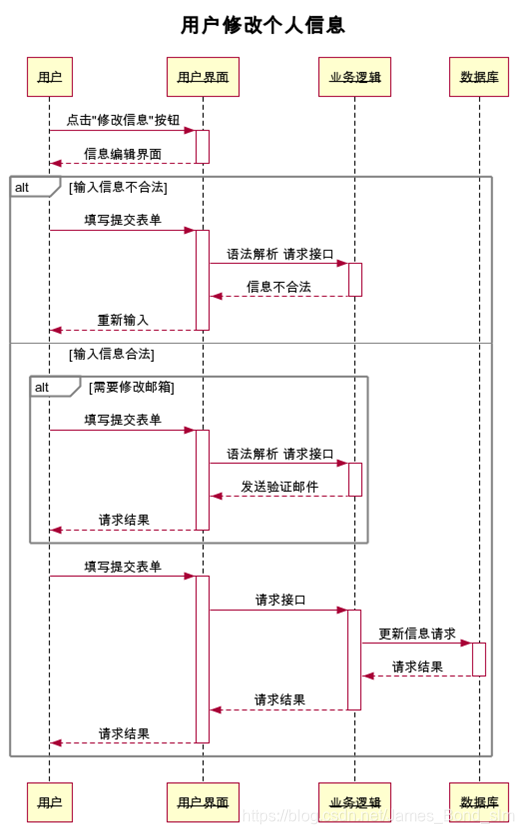 用户修改个人信息

用户

用户界面

业务逻辑

数据库

点击"修改信息"按钮

信息编辑界面

alt [输入信息不合法]

填写提交表单

语法解析 请求接口

信息不合法

重新输入

[输入信息合法]

alt [需要修改邮箱]

填写提交表单

语法解析 请求接口

发送验证邮件

请求结果

填写提交表单

请求接口

更新信息请求

请求结果

请求结果

请求结果

用户

用户界面

业务逻辑

数据库

https://blog.csdn.net/James_Bond_slm